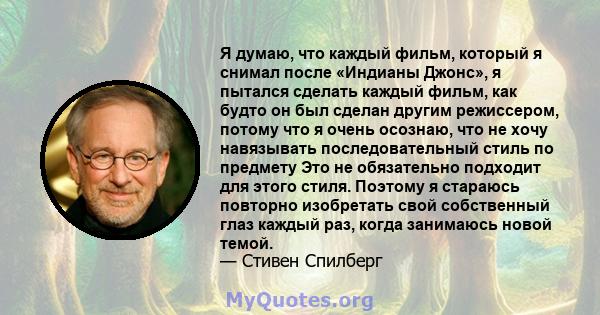 Я думаю, что каждый фильм, который я снимал после «Индианы Джонс», я пытался сделать каждый фильм, как будто он был сделан другим режиссером, потому что я очень осознаю, что не хочу навязывать последовательный стиль по предмету Это не обязательно подходит для этого стиля. Поэтому я стараюсь повторно изобретать свой собственный глаз каждый раз, когда занимаюсь новой темой.
— Стивен Спилберг

MyQuotes.org